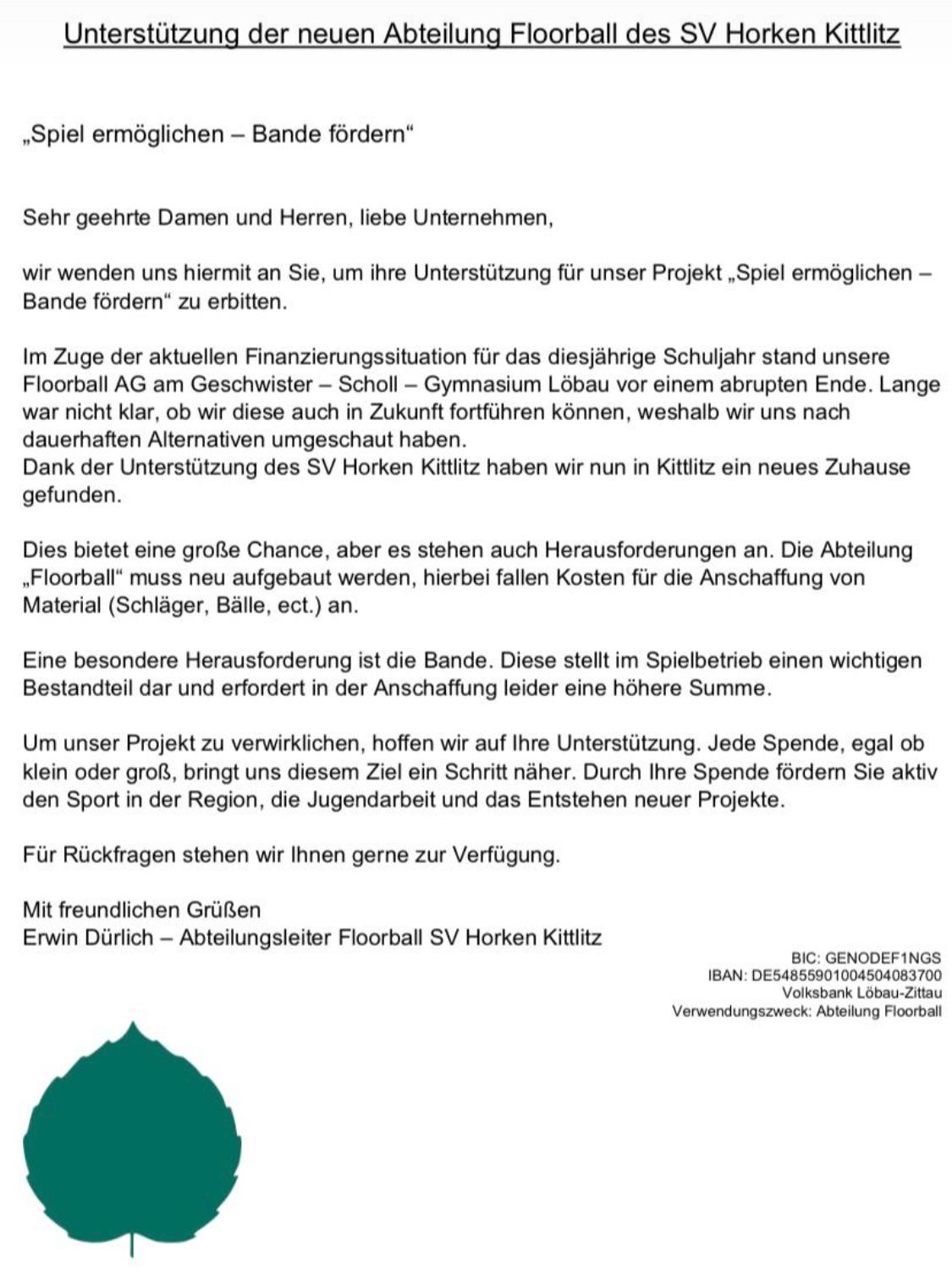 Unterstützung der neuen Abteilung Floorball des SV Horken Kittlitz

„Spiel ermöglichen – Bande fördern“

Sehr geehrte Damen und Herren, liebe Unternehmen,

wir wenden uns hiermit an Sie, um ihre Unterstützung für unser Projekt „Spiel ermöglichen – Bande fördern“ zu erbitten.

Im Zuge der aktuellen Finanzierungssituation für das diesjährige Schuljahr stand unsere Floorball AG am Geschwister – Scholl – Gymnasium Löbau vor einem abrupten Ende. Lange war nicht klar, ob wir diese auch in Zukunft fortführen können, weshalb wir uns nach dauerhaften Alternativen umgeschaut haben.
Dank der Unterstützung des SV Horken Kittlitz haben wir nun in Kittlitz ein neues Zuhause gefunden.

Dies bietet eine große Chance, aber es stehen auch Herausforderungen an. Die Abteilung „Floorball“ muss neu aufgebaut werden, hierbei fallen Kosten für die Anschaffung von Material (Schläger, Bälle, ect.) an.

Eine besondere Herausforderung ist die Bande. Diese stellt im Spielbetrieb einen wichtigen Bestandteil dar und erfordert in der Anschaffung leider eine höhere Summe.

Um unser Projekt zu verwirklichen, hoffen wir auf Ihre Unterstützung. Jede Spende, egal ob klein oder groß, bringt uns diesem Ziel ein Schritt näher. Durch Ihre Spende fördern Sie aktiv den Sport in der Region, die Jugendarbeit und das Entstehen neuer Projekte.

Für Rückfragen stehen wir Ihnen gerne zur Verfügung.

Mit freundlichen Grüßen
Erwin Dürlich – Abteilungsleiter Floorball SV Horken Kittlitz

BIC: GENODEF1NGS
IBAN: DE54855901004504083700
Volksbank Löbau-Zittau
Verwendungszweck: Abteilung Floorball